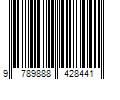 9 789888 428441